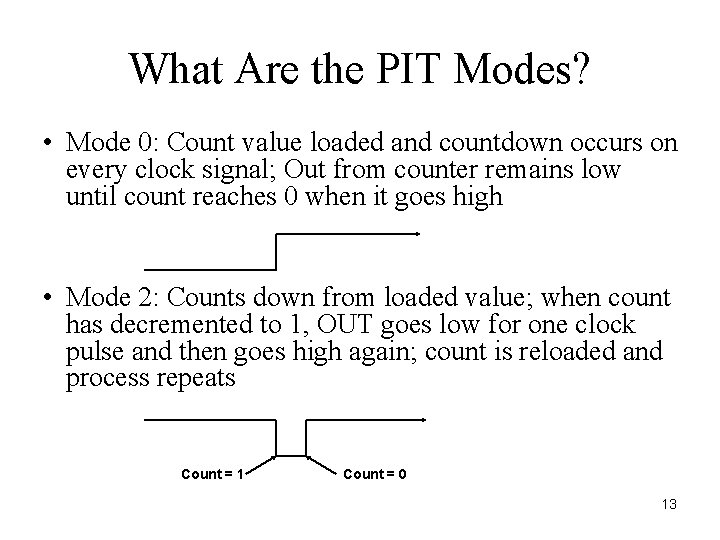 What Are the PIT Modes?

• Mode 0: Count value loaded and countdown occurs on every clock signal; Out from counter remains low until count reaches 0 when it goes high

• Mode 2: Counts down from loaded value; when count has decremented to 1, OUT goes low for one clock pulse and then goes high again; count is reloaded and process repeats

Count = 1

Count = 0

13